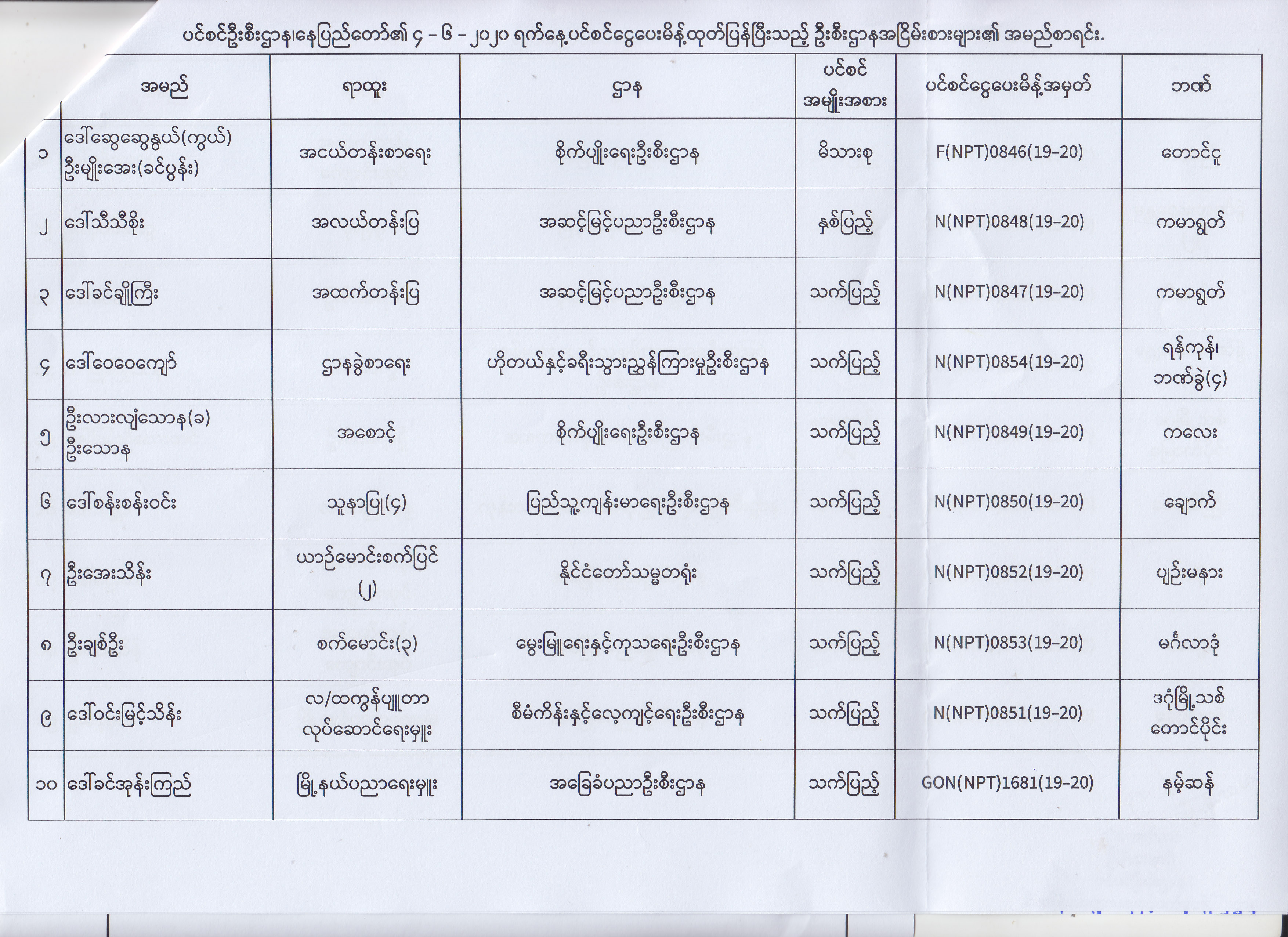 ပင်စင်ဦးစီးဌာန၊နေပြည်တော်၏ ၄ - ၆ - ၂၀၂၀ ရက်နေ့ပင်စင်ငွေပေးမိန့်ထုတ်ပြန်ပြီးသည့် ဦးစီးဌာနအငြိမ်းစားများ၏ အမည်စာရင်း.

| | အမည် | ရာထူး | ဌာန | ပင်စင် အမျိုးအစား | ပင်စင်ငွေပေးမိန့်အမှတ် | ဘဏ် |
|---|---|---|---|---|---|---|
| ၁ | ဒေါ်ဆွေဆွေနွယ်(ကွယ်) ဦးမျိုးအေး(ခင်ပွန်း) | အငယ်တန်းစာရေး | စိုက်ပျိုးရေးဦးစီးဌာန | မိသားစု | F(NPT)0846(19-20) | တောင်ငူ |
| ၂ | ဒေါ်သီသီစိုး | အလယ်တန်းပြ | အဆင့်မြင့်ပညာဦးစီးဌာန | နှစ်ပြည့် | N(NPT)0848(19-20) | ကမာရွတ် |
| ၃ | ဒေါ်ခင်ချိုကြီး | အထက်တန်းပြ | အဆင့်မြင့်ပညာဦးစီးဌာန | သက်ပြည့် | N(NPT)0847(19-20) | ကမာရွတ် |
| ၄ | ဒေါ်ဝေဝေကျော် | ဌာနခွဲစာရေး | ဟိုတယ်နှင့်ခရီးသွားညွှန်ကြားမှုဦးစီးဌာန | သက်ပြည့် | N(NPT)0854(19-20) | ရန်ကုန်၊ ဘဏ်ခွဲ(၄) |
| ၅ | ဦးလားလျံသောန(ခ) ဦးသောန | အစောင့် | စိုက်ပျိုးရေးဦးစီးဌာန | သက်ပြည့် | N(NPT)0849(19-20) | ကလေး |
| ၆ | ဒေါ်စန်းစန်းဝင်း | သူနာပြု(၄) | ပြည်သူ့ကျန်းမာရေးဦးစီးဌာန | သက်ပြည့် | N(NPT)0850(19-20) | ချောက် |
| ၇ | ဦးအေးသိန်း | ယာဉ်မောင်းစက်ပြင် (၂) | နိုင်ငံတော်သမ္မတရုံး | သက်ပြည့် | N(NPT)0852(19-20) | ပျဉ်းမနား |
| ၈ | ဦးချစ်ဦး | စက်မောင်း(၃) | မွေးမြူရေးနှင့်ကုသရေးဦးစီးဌာန | သက်ပြည့် | N(NPT)0853(19-20) | မင်္ဂလာဒုံ |
| ၉ | ဒေါ်ဝင်းမြင့်သိန်း | လ/ထကွန်ပျူတာ လုပ်ဆောင်ရေးမှူး | စီမံကိန်းနှင့်လေ့ကျင့်ရေးဦးစီးဌာန | သက်ပြည့် | N(NPT)0851(19-20) | ဒဂုံမြို့သစ် တောင်ပိုင်း |
| ၁၀ | ဒေါ်ခင်အုန်းကြည် | မြို့နယ်ပညာရေးမှူး | အခြေခံပညာဦးစီးဌာန | သက်ပြည့် | GON(NPT)1681(19-20) | နမ့်ဆန် |